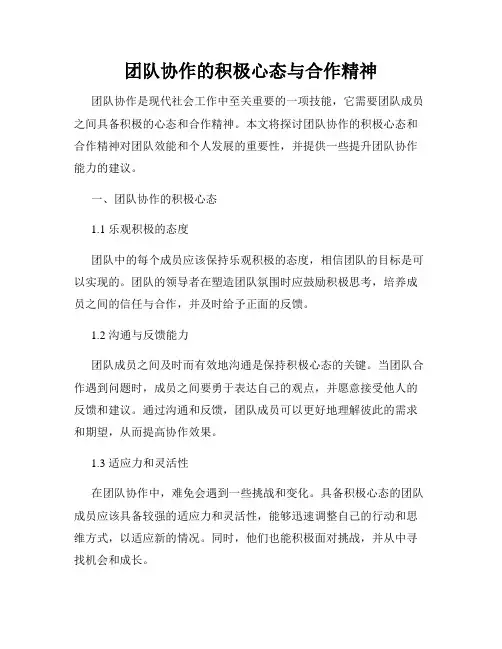 团队协作的积极心态与合作精神

团队协作是现代社会工作中至关重要的一项技能，它需要团队成员之间具备积极的心态和合作精神。本文将探讨团队协作的积极心态和合作精神对团队效能和个人发展的重要性，并提供一些提升团队协作能力的建议。

一、团队协作的积极心态

1.1 乐观积极的态度

团队中的每个成员应该保持乐观积极的态度，相信团队的目标是可以实现的。团队的领导者在塑造团队氛围时应鼓励积极思考，培养成员之间的信任与合作，并及时给予正面的反馈。

1.2 沟通与反馈能力

团队成员之间及时而有效地沟通是保持积极心态的关键。当团队合作遇到问题时，成员之间要勇于表达自己的观点，并愿意接受他人的反馈和建议。通过沟通和反馈，团队成员可以更好地理解彼此的需求和期望，从而提高协作效果。

1.3 适应力和灵活性

在团队协作中，难免会遇到一些挑战和变化。具备积极心态的团队成员应该具备较强的适应力和灵活性，能够迅速调整自己的行动和思维方式，以适应新的情况。同时，他们也能积极面对挑战，并从中寻找机会和成长。